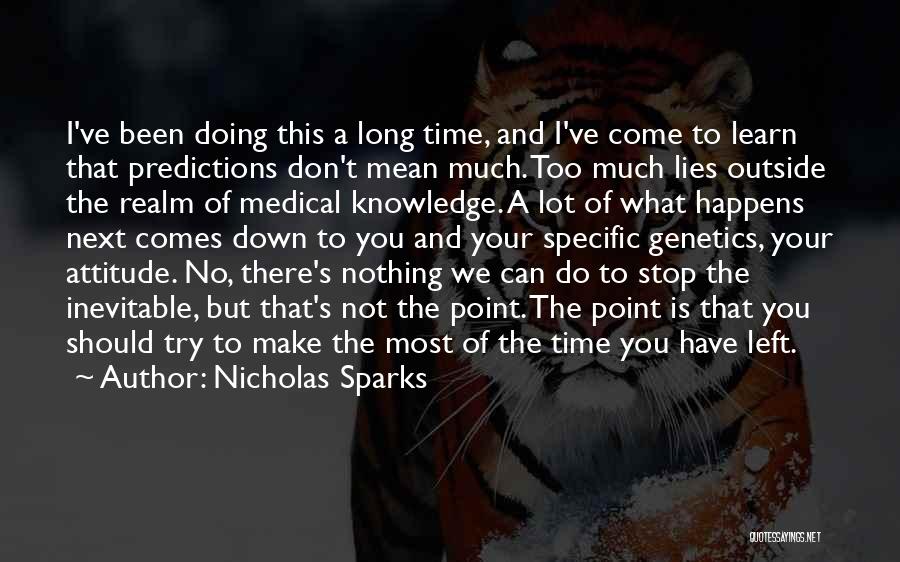 I've been doing this a long time, and I've come to learn that predictions don't mean much. Too much lies outside the realm of medical knowledge. A lot of what happens next comes down to you and your specific genetics, your attitude. No, there's nothing we can do to stop the inevitable, but that's not the point. The point is that you should try to make the most of the time you have left.
~ Author: Nicholas Sparks

QUOTESSAYINGS.NET